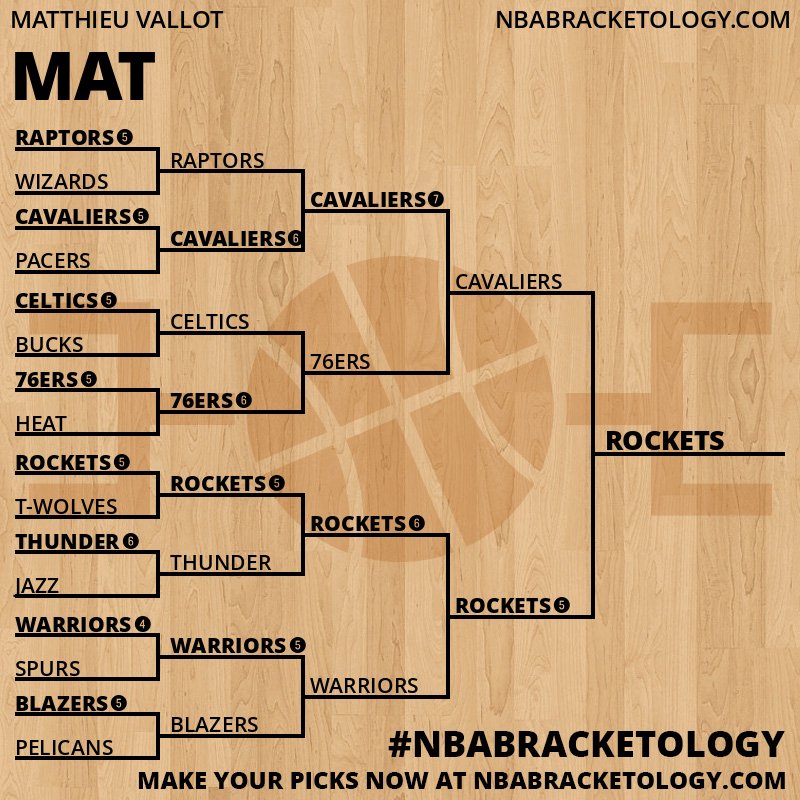 MATTHIEU VALLOT

NBABRACKETOLOGY.COM

MAT

RAPTORS 5
WIZARDS
CAVALIERS 5
PACERS
CELTICS 5
BUCKS
76ERS 5
HEAT
ROCKETS 5
T-WOLVES
THUNDER 6
JAZZ
WARRIORS 4
SPURS
BLAZERS 5
PELICANS

RAPTORS
CAVALIERS 6
CELTICS
76ERS 6
ROCKETS 5
THUNDER
WARRIORS 5
BLAZERS

CAVALIERS 7
76ERS
ROCKETS 6
WARRIORS

CAVALIERS
ROCKETS 5

ROCKETS

#NBABRACKETOLOGY

MAKE YOUR PICKS NOW AT NBABRACKETOLOGY.COM